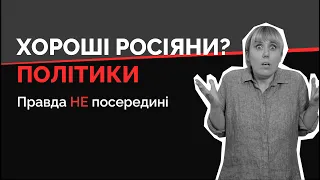 ХОРОШІ РОСІЯНИ?
ПОЛІТИКИ

Правда НЕ посередині